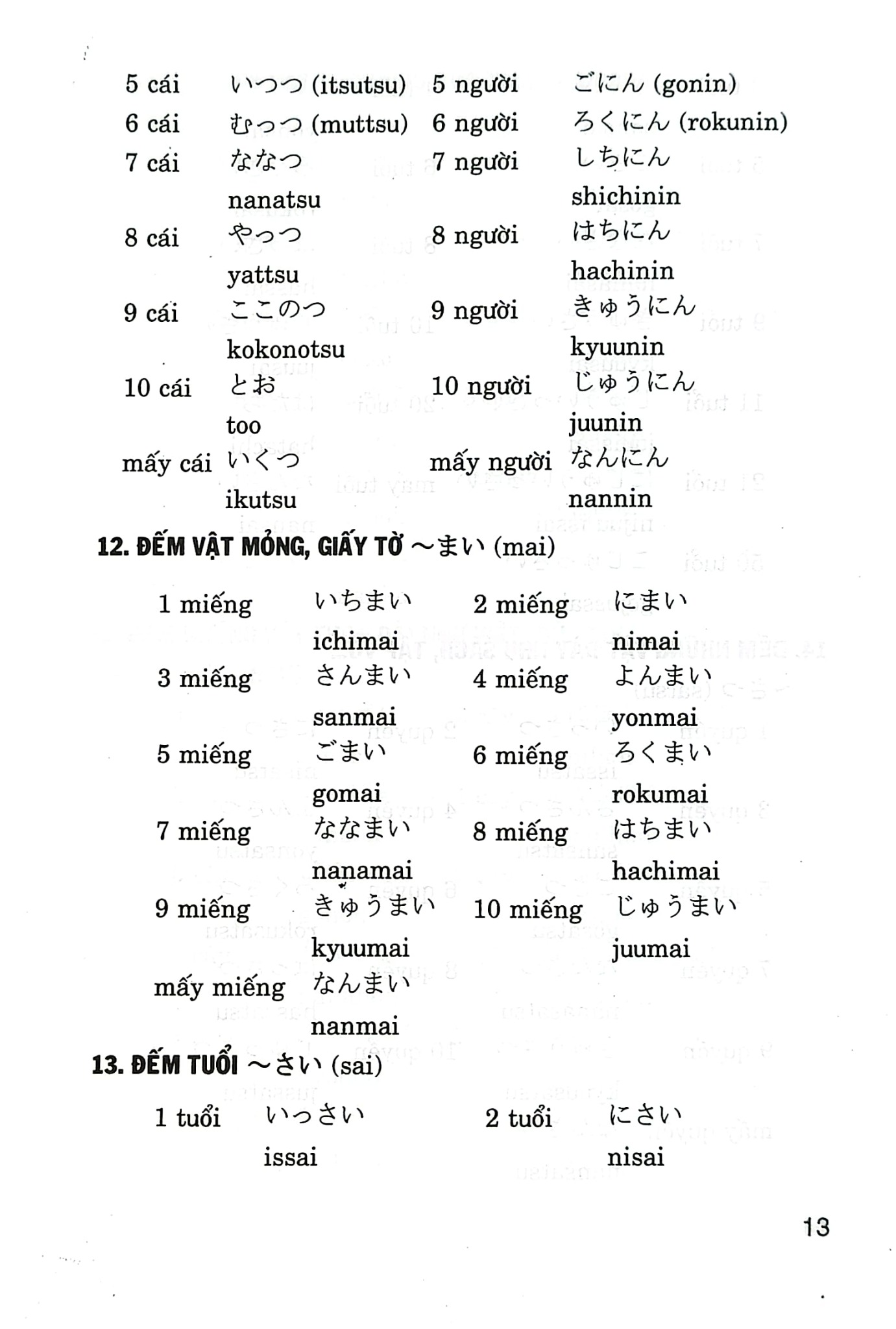 5 cái いつつ (itsutsu) 5 người ごにん (gonin)
6 cái むっつ (muttsu) 6 người ろくにん (rokunin)
7 cái ななつ 7 người しちにん
nanatsu shichinin
8 cái やっつ 8 người はちにん
yattsu hachinin
9 cái ここのつ 9 người きゅうにん
kokonotsu kyuunin
10 cái とお 10 người じゅうにん
too juunin
mấy cái いくつ mấy người なんにん
ikutsu nannin

12. ĐẾM VẬT MỎNG, GIẤY TỜ ～まい (mai)

1 miếng いちまい 2 miếng にまい
ichimai nimai
3 miếng さんまい 4 miếng よんまい
sanmai yonmai
5 miếng ごまい 6 miếng ろくまい
gomai rokumai
7 miếng ななまい 8 miếng はちまい
nanamai hachimai
9 miếng きゅうまい 10 miếng じゅうまい
kyuumai juumai
mấy miếng なんまい
nanmai

13. ĐẾM TUỔI ～さい (sai)

1 tuổi いっさい 2 tuổi にさい
issai nisai

13